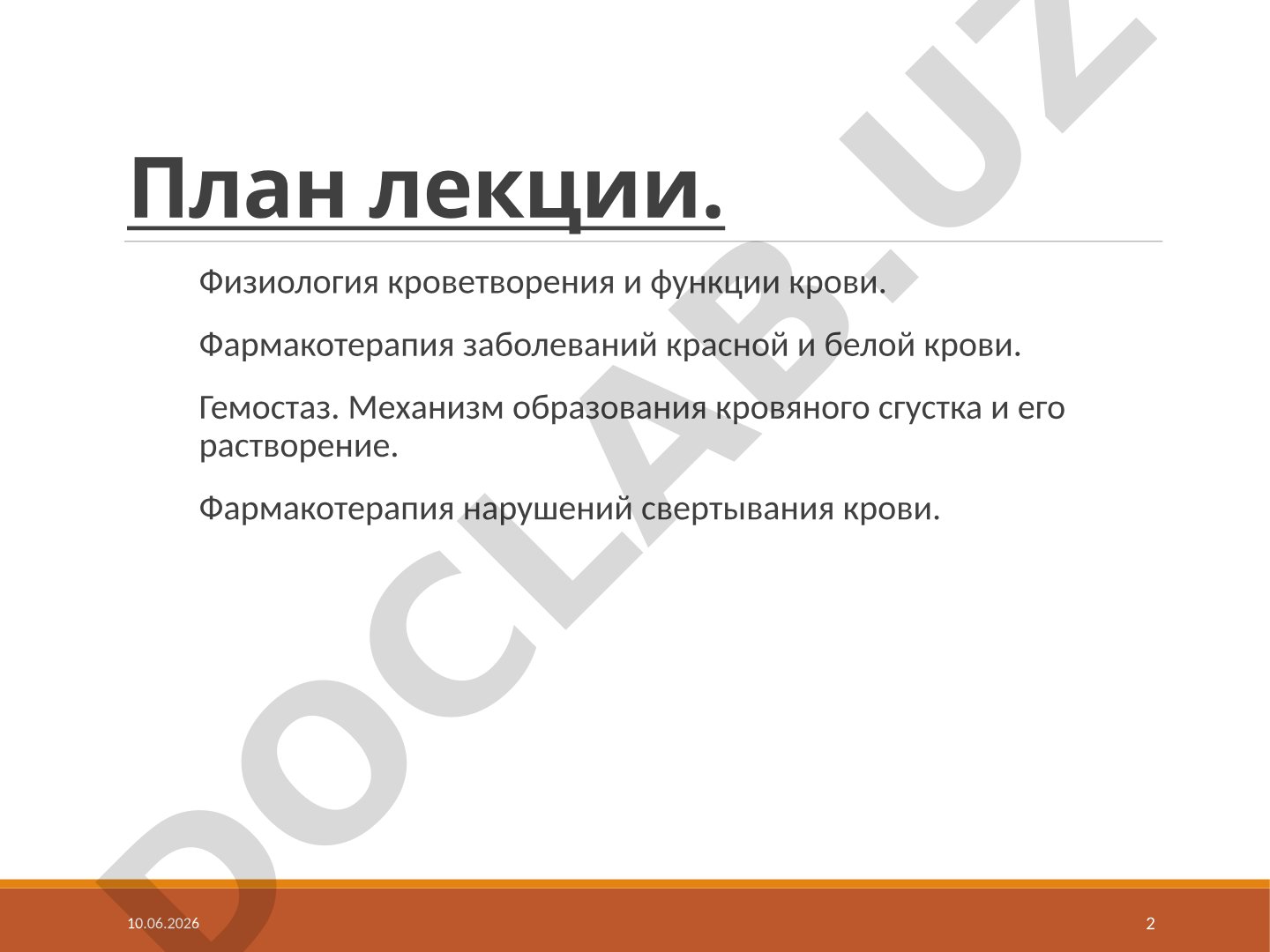 План лекции.

Физиология кроветворения и функции крови.

Фармакотерапия заболеваний красной и белой крови.

Гемостаз. Механизм образования кровяного сгустка и его растворение.

Фармакотерапия нарушений свертывания крови.

DOCLAB.UZ

10.06.2026

2